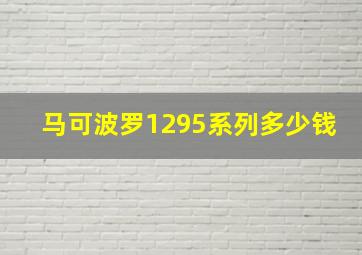 马可波罗1295系列多少钱